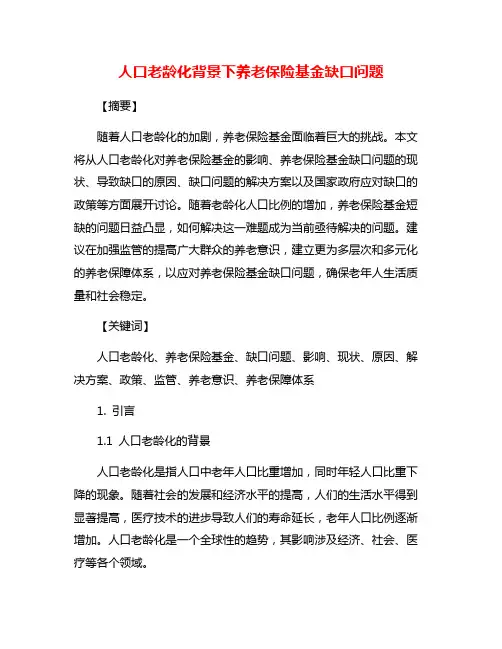 人口老龄化背景下养老保险基金缺口问题

【摘要】

随着人口老龄化的加剧，养老保险基金面临着巨大的挑战。本文将从人口老龄化对养老保险基金的影响、养老保险基金缺口问题的现状、导致缺口的原因、缺口问题的解决方案以及国家政府应对缺口的政策等方面展开讨论。随着老龄化人口比例的增加，养老保险基金短缺的问题日益凸显，如何解决这一难题成为当前亟待解决的问题。建议在加强监管的提高广大群众的养老意识，建立更为多层次和多元化的养老保障体系，以应对养老保险基金缺口问题，确保老年人生活质量和社会稳定。

【关键词】

人口老龄化、养老保险基金、缺口问题、影响、现状、原因、解决方案、政策、监管、养老意识、养老保障体系

1. 引言

1.1 人口老龄化的背景

人口老龄化是指人口中老年人口比重增加，同时年轻人口比重下降的现象。随着社会的发展和经济水平的提高，人们的生活水平得到显著提高，医疗技术的进步导致人们的寿命延长，老年人口比例逐渐增加。人口老龄化是一个全球性的趋势，其影响涉及经济、社会、医疗等各个领域。